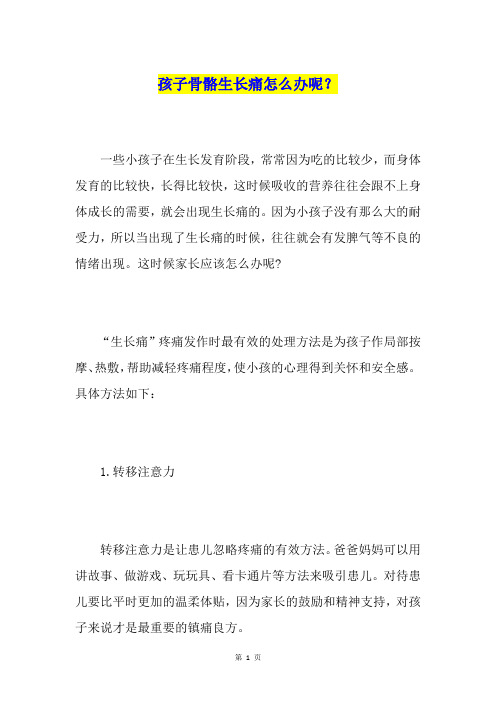 孩子骨骼生长痛怎么办呢？

一些小孩子在生长发育阶段，常常因为吃的比较少，而身体发育的比较快，长得比较快，这时候吸收的营养往往会跟不上身体成长的需要，就会出现生长痛的。因为小孩子没有那么大的耐受力，所以当出现了生长痛的时候，往往就会有发脾气等不良的情绪出现。这时候家长应该怎么办呢?

“生长痛”疼痛发作时最有效的处理方法是为孩子作局部按摩、热敷，帮助减轻疼痛程度，使小孩的心理得到关怀和安全感。具体方法如下：

1.转移注意力

转移注意力是让患儿忽略疼痛的有效方法。爸爸妈妈可以用讲故事、做游戏、玩玩具、看卡通片等方法来吸引患儿。对待患儿要比平时更加的温柔体贴，因为家长的鼓励和精神支持，对孩子来说才是最重要的镇痛良方。

第 1 页